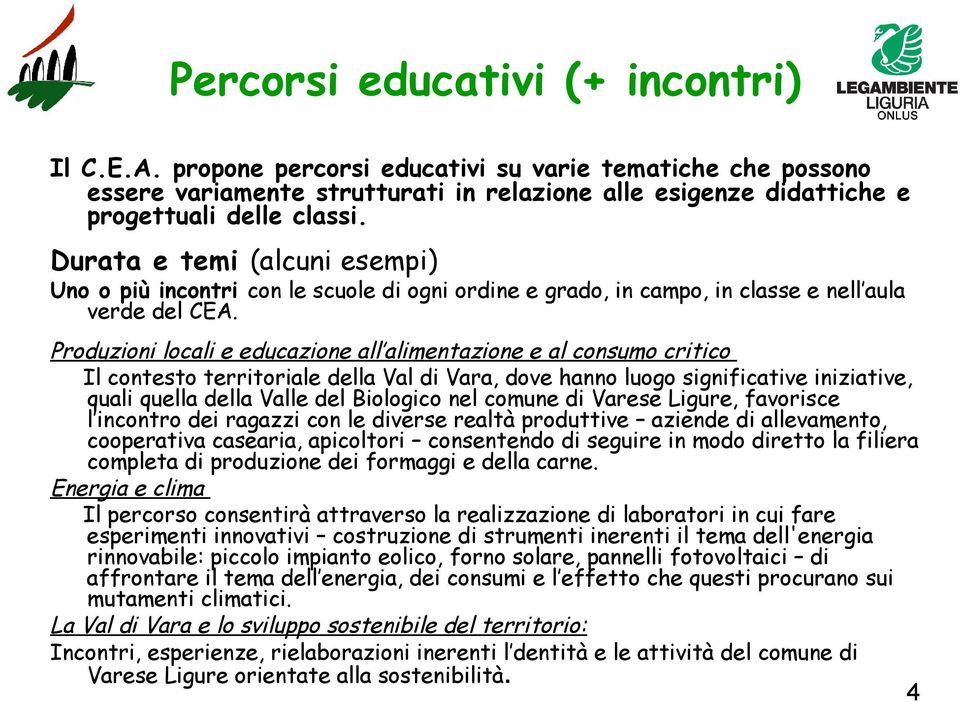 Percorsi educativi (+ incontri)

LEGAMBIENTE LIGURIA ONLUS

Il C.E.A. propone percorsi educativi su varie tematiche che possono essere variamente strutturati in relazione alle esigenze didattiche e progettuali delle classi.

Durata e temi (alcuni esempi)

Uno o più incontri con le scuole di ogni ordine e grado, in campo, in classe e nell'aula verde del CEA.

Produzioni locali e educazione all'alimentazione e al consumo critico

Il contesto territoriale della Val di Vara, dove hanno luogo significative iniziative, quali quella della Valle del Biologico nel comune di Varese Ligure, favorisce l'incontro dei ragazzi con le diverse realtà produttive – aziende di allevamento, cooperativa casearia, apicoltori – consentendo di seguire in modo diretto la filiera completa di produzione dei formaggi e della carne.

Energia e clima

Il percorso consentirà attraverso la realizzazione di laboratori in cui fare esperimenti innovativi – costruzione di strumenti inerenti il tema dell'energia rinnovabile: piccolo impianto eolico, forno solare, pannelli fotovoltaici – di affrontare il tema dell'energia, dei consumi e l'effetto che questi procurano sui mutamenti climatici.

La Val di Vara e lo sviluppo sostenibile del territorio:

Incontri, esperienze, rielaborazioni inerenti l'dentità e le attività del comune di Varese Ligure orientate alla sostenibilità.

4